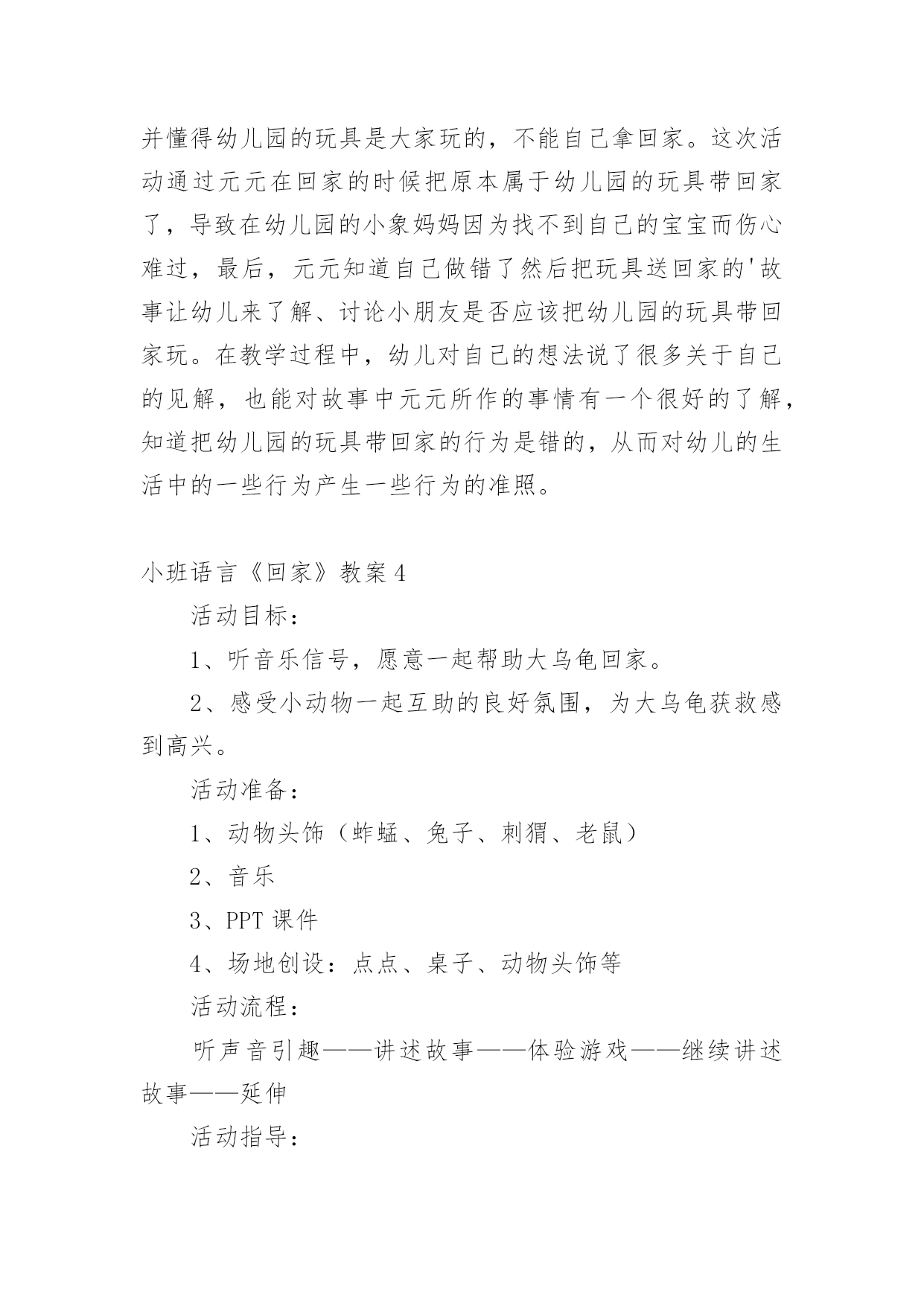 并懂得幼儿园的玩具是大家玩的，不能自己拿回家。这次活动通过元元在回家的时候把原本属于幼儿园的玩具带回家了，导致在幼儿园的小象妈妈因为找不到自己的宝宝而伤心难过，最后，元元知道自己做错了然后把玩具送回家的'故事让幼儿来了解、讨论小朋友是否应该把幼儿园的玩具带回家玩。在教学过程中，幼儿对自己的想法说了很多关于自己的见解，也能对故事中元元所作的事情有一个很好的了解，知道把幼儿园的玩具带回家的行为是错的，从而对幼儿的生活中的一些行为产生一些行为的准照。

小班语言《回家》教案4

活动目标：

1、听音乐信号，愿意一起帮助大乌龟回家。

2、感受小动物一起互助的良好氛围，为大乌龟获救感到高兴。

活动准备：

1、动物头饰（蚱蜢、兔子、刺猬、老鼠）

2、音乐

3、PPT课件

4、场地创设：点点、桌子、动物头饰等

活动流程：

听声音引趣——讲述故事——体验游戏——继续讲述故事——延伸

活动指导：